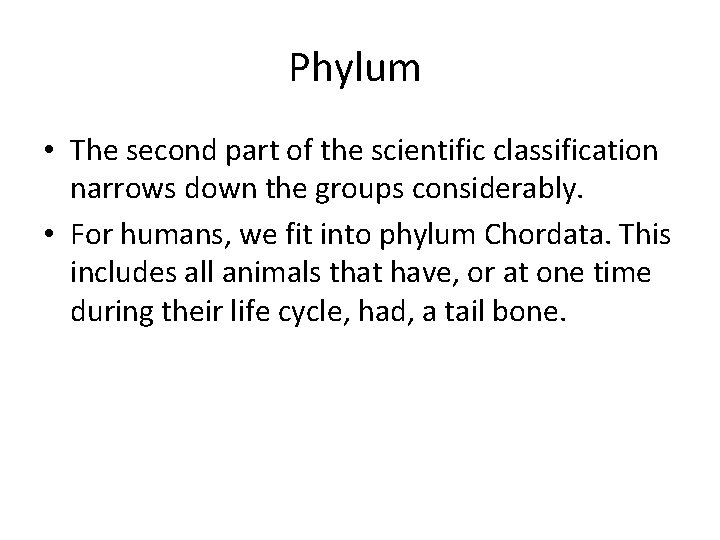 Phylum

• The second part of the scientific classification narrows down the groups considerably.

• For humans, we fit into phylum Chordata. This includes all animals that have, or at one time during their life cycle, had, a tail bone.